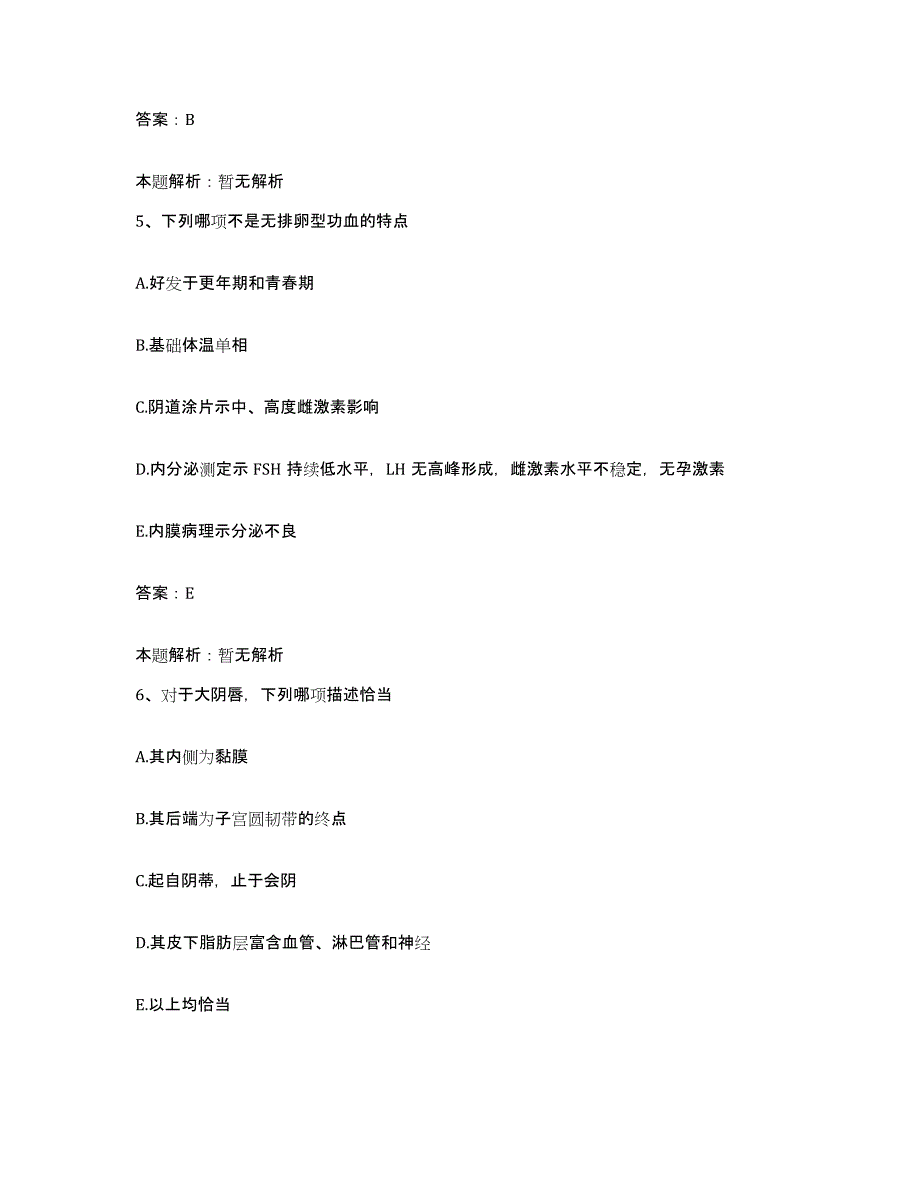 答案：B

本题解析：暂无解析

5、下列哪项不是无排卵型功血的特点

A.好发于更年期和青春期

B.基础体温单相

C.阴道涂片示中、高度雌激素影响

D.内分泌测定示 FSH 持续低水平，LH 无高峰形成，雌激素水平不稳定，无孕激素

E.内膜病理示分泌不良

答案：E

本题解析：暂无解析

6、对于大阴唇，下列哪项描述恰当

A.其内侧为黏膜

B.其后端为子宫圆韧带的终点

C.起自阴蒂，止于会阴

D.其皮下脂肪层富含血管、淋巴管和神经

E.以上均恰当